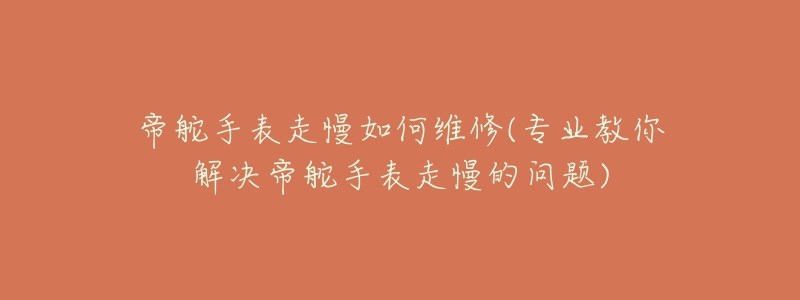 帝舵手表走慢如何维修(专业教你解决帝舵手表走慢的问题)